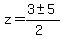 $z = \frac{3 \pm 5}{2}$